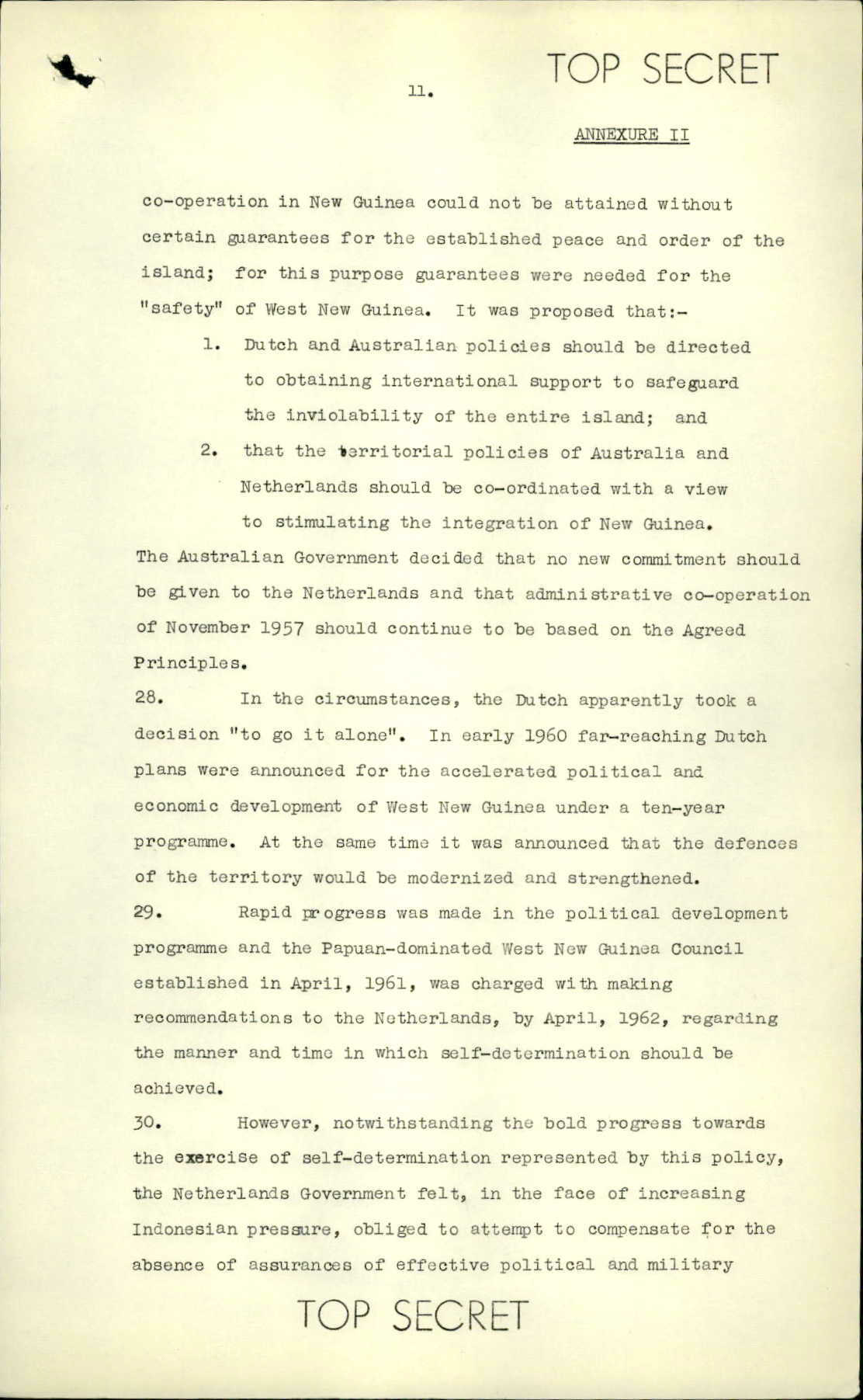 TOP SECRET

11.

ANNEXURE II

co-operation in New Guinea could not be attained without certain guarantees for the established peace and order of the island; for this purpose guarantees were needed for the "safety" of West New Guinea. It was proposed that:-

1. Dutch and Australian policies should be directed to obtaining international support to safeguard the inviolability of the entire island; and

2. that the territorial policies of Australia and Netherlands should be co-ordinated with a view to stimulating the integration of New Guinea.

The Australian Government decided that no new commitment should be given to the Netherlands and that administrative co-operation of November 1957 should continue to be based on the Agreed Principles.

28. In the circumstances, the Dutch apparently took a decision "to go it alone". In early 1960 far-reaching Dutch plans were announced for the accelerated political and economic development of West New Guinea under a ten-year programme. At the same time it was announced that the defences of the territory would be modernized and strengthened.

29. Rapid progress was made in the political development programme and the Papuan-dominated West New Guinea Council established in April, 1961, was charged with making recommendations to the Netherlands, by April, 1962, regarding the manner and time in which self-determination should be achieved.

30. However, notwithstanding the bold progress towards the exercise of self-determination represented by this policy, the Netherlands Government felt, in the face of increasing Indonesian pressure, obliged to attempt to compensate for the absence of assurances of effective political and military

TOP SECRET